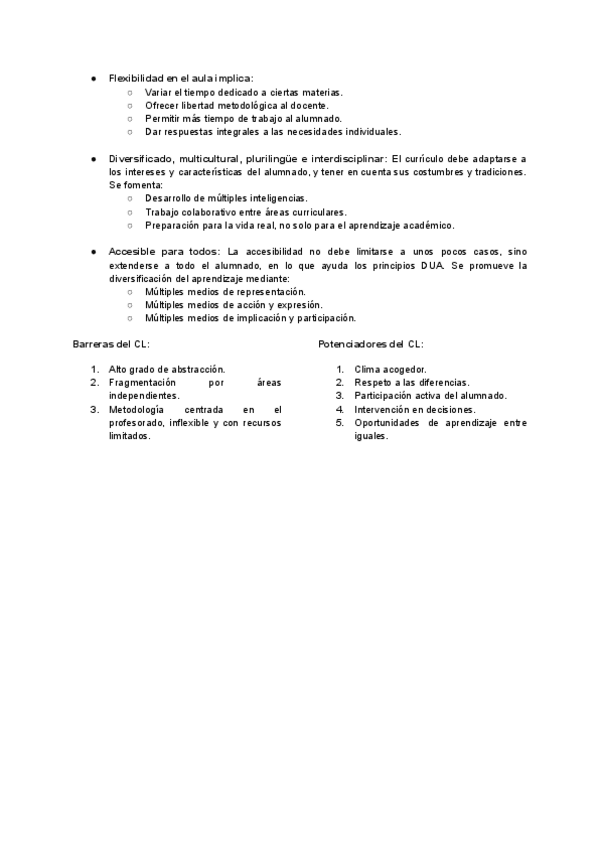 ● Flexibilidad en el aula implica:
○ Variar el tiempo dedicado a ciertas materias.
○ Ofrecer libertad metodológica al docente.
○ Permitir más tiempo de trabajo al alumnado.
○ Dar respuestas integrales a las necesidades individuales.

● Diversificado, multicultural, plurilingüe e interdisciplinar: El currículo debe adaptarse a los intereses y características del alumnado, y tener en cuenta sus costumbres y tradiciones. Se fomenta:
○ Desarrollo de múltiples inteligencias.
○ Trabajo colaborativo entre áreas curriculares.
○ Preparación para la vida real, no solo para el aprendizaje académico.

● Accesible para todos: La accesibilidad no debe limitarse a unos pocos casos, sino extenderse a todo el alumnado, en lo que ayuda los principios DUA. Se promueve la diversificación del aprendizaje mediante:
○ Múltiples medios de representación.
○ Múltiples medios de acción y expresión.
○ Múltiples medios de implicación y participación.

Barreras del CL:

1. Alto grado de abstracción.
2. Fragmentación por áreas independientes.
3. Metodología centrada en el profesorado, inflexible y con recursos limitados.

Potenciadores del CL:

1. Clima acogedor.
2. Respeto a las diferencias.
3. Participación activa del alumnado.
4. Intervención en decisiones.
5. Oportunidades de aprendizaje entre iguales.